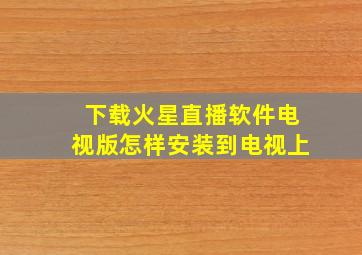 下载火星直播软件电视版怎样安装到电视上